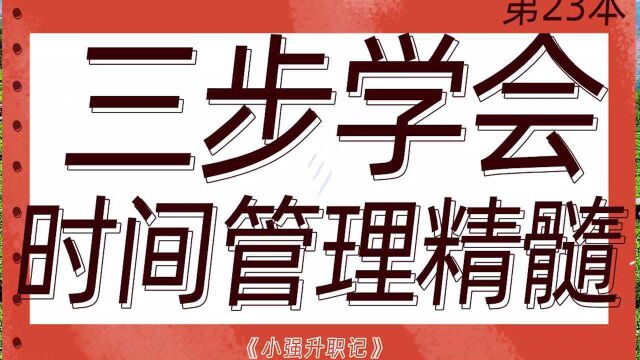 第23本

三步学会
时间管理精髓

《小强升职记》